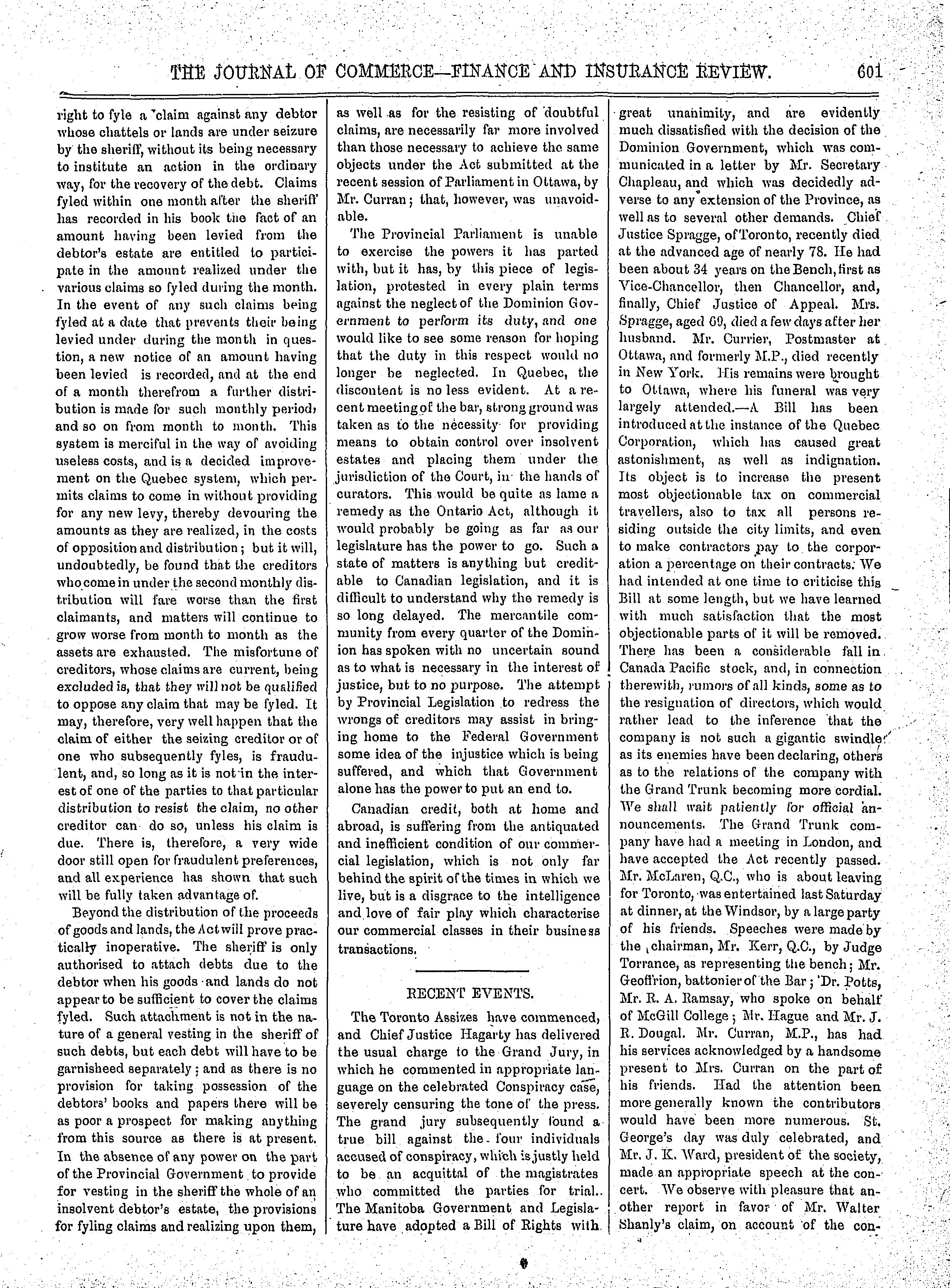 THE JOURNAL OF COMMERCE—FINANCE AND INSURANCE REVIEW. 601

right to fyle a claim against any debtor whose chattels or lands are under seizure by the sheriff, without its being necessary to institute an action in the ordinary way, for the recovery of the debt. Claims fyled within one month after the sheriff has recorded in his book the fact of an amount having been levied from the debtor's estate are entitled to participate in the amount realized under the various claims so fyled during the month. In the event of any such claims being fyled at a date that prevents their being levied under during the month in question, a new notice of an amount having been levied is recorded, and at the end of a month therefrom a further distribution is made for such monthly period, and so on from month to month. This system is merciful in the way of avoiding useless costs, and is a decided improvement on the Quebec system, which permits claims to come in without providing for any new levy, thereby devouring the amounts as they are realized, in the costs of opposition and distribution; but it will, undoubtedly, be found that the creditors who come in under the second monthly distribution will fare worse than the first claimants, and matters will continue to grow worse from month to month as the assets are exhausted. The misfortune of creditors, whose claims are current, being excluded is, that they will not be qualified to oppose any claim that may be fyled. It may, therefore, very well happen that the claim of either the seizing creditor or of one who subsequently fyles, is fraudulent, and, so long as it is not in the interest of one of the parties to that particular distribution to resist the claim, no other creditor can do so, unless his claim is due. There is, therefore, a very wide door still open for fraudulent preferences, and all experience has shown that such will be fully taken advantage of.

Beyond the distribution of the proceeds of goods and lands, the Act will prove practically inoperative. The sheriff is only authorised to attach debts due to the debtor when his goods and lands do not appear to be sufficient to cover the claims fyled. Such attachment is not in the nature of a general vesting in the sheriff of such debts, but each debt will have to be garnisheed separately; and as there is no provision for taking possession of the debtors' books and papers there will be as poor a prospect for making anything from this source as there is at present. In the absence of any power on the part of the Provincial Government to provide for vesting in the sheriff the whole of an insolvent debtor's estate, the provisions for fyling claims and realizing upon them, as well as for the resisting of doubtful claims, are necessarily far more involved than those necessary to achieve the same objects under the Act submitted at the recent session of Parliament in Ottawa, by Mr. Curran; that, however, was unavoidable.

The Provincial Parliament is unable to exercise the powers it has parted with, but it has, by this piece of legislation, protested in every plain terms against the neglect of the Dominion Government to perform its duty, and one would like to see some reason for hoping that the duty in this respect would no longer be neglected. In Quebec, the discontent is no less evident. At a recent meeting of the bar, strong ground was taken as to the necessity for providing means to obtain control over insolvent estates and placing them under the jurisdiction of the Court, in the hands of curators. This would be quite as lame a remedy as the Ontario Act, although it would probably be going as far as our legislature has the power to go. Such a state of matters is anything but creditable to Canadian legislation, and it is difficult to understand why the remedy is so long delayed. The mercantile community from every quarter of the Dominion has spoken with no uncertain sound as to what is necessary in the interest of justice, but to no purpose. The attempt by Provincial Legislation to redress the wrongs of creditors may assist in bringing home to the Federal Government some idea of the injustice which is being suffered, and which that Government alone has the power to put an end to.

Canadian credit, both at home and abroad, is suffering from the antiquated and inefficient condition of our commercial legislation, which is not only far behind the spirit of the times in which we live, but is a disgrace to the intelligence and love of fair play which characterise our commercial classes in their business transactions.

RECENT EVENTS.

The Toronto Assizes have commenced, and Chief Justice Hagarty has delivered the usual charge to the Grand Jury, in which he commented in appropriate language on the celebrated Conspiracy case, severely censuring the tone of the press. The grand jury subsequently found a true bill against the four individuals accused of conspiracy, which is justly held to be an acquittal of the magistrates who committed the parties for trial. The Manitoba Government and Legislature have adopted a Bill of Rights with great unanimity, and are evidently much dissatisfied with the decision of the Dominion Government, which was communicated in a letter by Mr. Secretary Chapleau, and which was decidedly adverse to any extension of the Province, as well as to several other demands. Chief Justice Spragge, of Toronto, recently died at the advanced age of nearly 78. He had been about 34 years on the Bench, first as Vice-Chancellor, then Chancellor, and, finally, Chief Justice of Appeal. Mrs. Spragge, aged 69, died a few days after her husband. Mr. Currier, Postmaster at Ottawa, and formerly M.P., died recently in New York. His remains were brought to Ottawa, where his funeral was very largely attended.—A Bill has been introduced at the instance of the Quebec Corporation, which has caused great astonishment, as well as indignation. Its object is to increase the present most objectionable tax on commercial travellers, also to tax all persons residing outside the city limits, and even to make contractors pay to the corporation a percentage on their contracts. We had intended at one time to criticise this Bill at some length, but we have learned with much satisfaction that the most objectionable parts of it will be removed. There has been a considerable fall in Canada Pacific stock, and, in connection therewith, rumors of all kinds, some as to the resignation of directors, which would rather lead to the inference that the company is not such a gigantic swindle as its enemies have been declaring, others as to the relations of the company with the Grand Trunk becoming more cordial. We shall wait patiently for official announcements. The Grand Trunk company have had a meeting in London, and have accepted the Act recently passed. Mr. McLaren, Q.C., who is about leaving for Toronto, was entertained last Saturday at dinner, at the Windsor, by a large party of his friends. Speeches were made by the chairman, Mr. Kerr, Q.C., by Judge Torrance, as representing the bench; Mr. Geoffrion, battonier of the Bar; Dr. Potts, Mr. R. A. Ramsay, who spoke on behalf of McGill College; Mr. Hague and Mr. J. R. Dougal. Mr. Curran, M.P., has had his services acknowledged by a handsome present to Mrs. Curran on the part of his friends. Had the attention been more generally known the contributors would have been more numerous. St. George's day was duly celebrated, and Mr. J. K. Ward, president of the society, made an appropriate speech at the concert. We observe with pleasure that another report in favor of Mr. Walter Shanly's claim, on account of the con-